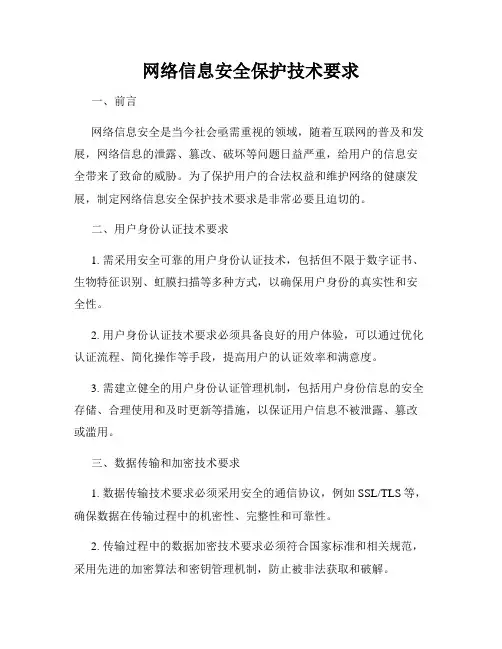 网络信息安全保护技术要求

一、前言

网络信息安全是当今社会亟需重视的领域，随着互联网的普及和发展，网络信息的泄露、篡改、破坏等问题日益严重，给用户的信息安全带来了致命的威胁。为了保护用户的合法权益和维护网络的健康发展，制定网络信息安全保护技术要求是非常必要且迫切的。

二、用户身份认证技术要求

1. 需采用安全可靠的用户身份认证技术，包括但不限于数字证书、生物特征识别、虹膜扫描等多种方式，以确保用户身份的真实性和安全性。

2. 用户身份认证技术要求必须具备良好的用户体验，可以通过优化认证流程、简化操作等手段，提高用户的认证效率和满意度。

3. 需建立健全的用户身份认证管理机制，包括用户身份信息的安全存储、合理使用和及时更新等措施，以保证用户信息不被泄露、篡改或滥用。

三、数据传输和加密技术要求

1. 数据传输技术要求必须采用安全的通信协议，例如 SSL/TLS 等，确保数据在传输过程中的机密性、完整性和可靠性。

2. 传输过程中的数据加密技术要求必须符合国家标准和相关规范，采用先进的加密算法和密钥管理机制，防止被非法获取和破解。